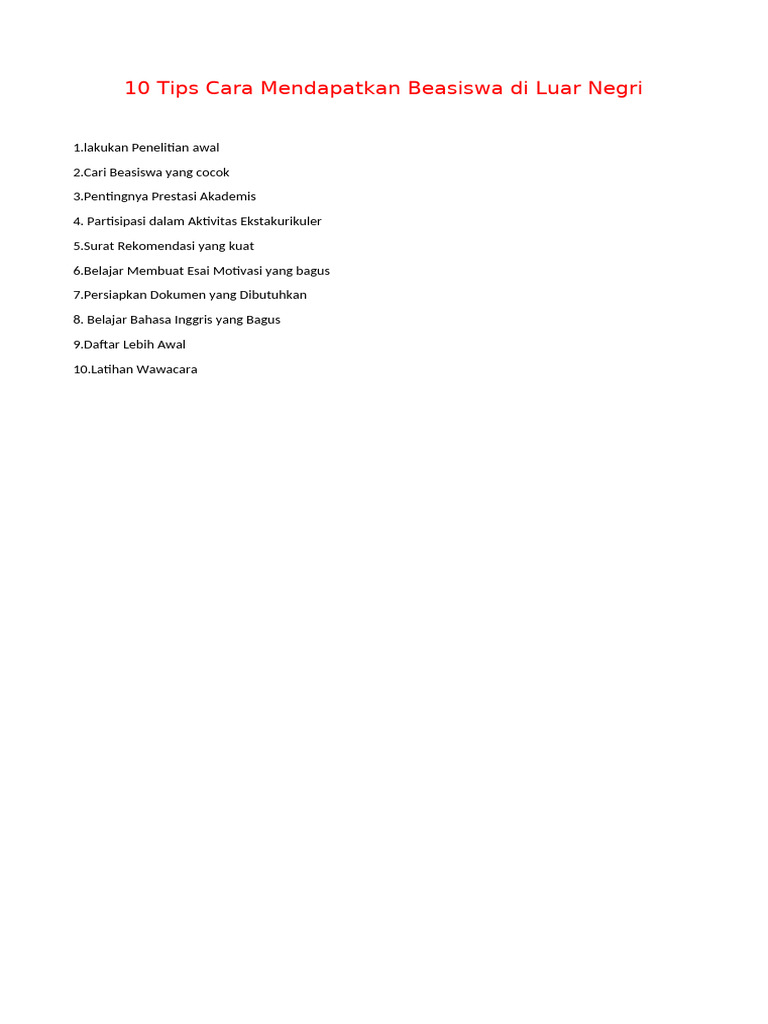 10 Tips Cara Mendapatkan Beasiswa di Luar Negri

1.lakukan Penelitian awal

2.Cari Beasiswa yang cocok

3.Pentingnya Prestasi Akademis

4. Partisipasi dalam Aktivitas Ekstakurikuler

5.Surat Rekomendasi yang kuat

6.Belajar Membuat Esai Motivasi yang bagus

7.Persiapkan Dokumen yang Dibutuhkan

8. Belajar Bahasa Inggris yang Bagus

9.Daftar Lebih Awal

10.Latihan Wawacara